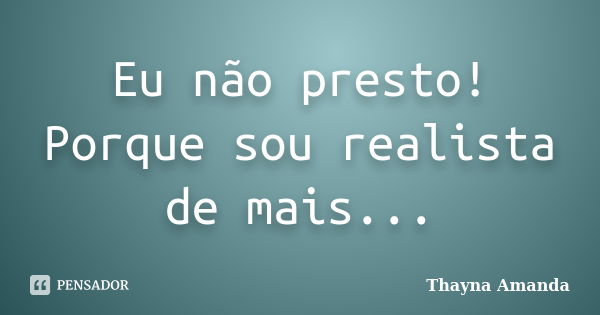 Eu não presto! Porque sou realista de mais...

PENSADOR

Thayna Amanda